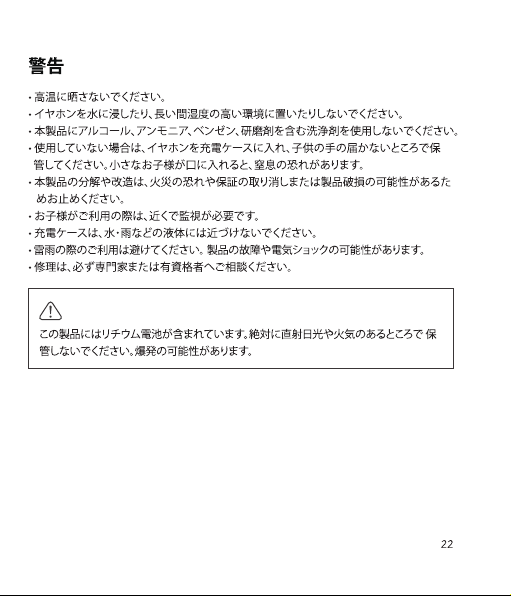 警告

・高温に晒さないでください。
・イヤホンを水に浸したり、長い間湿度の高い環境に置いたりしないでください。
・本製品にアルコール、アンモニア、ベンゼン、研磨剤を含む洗浄剤を使用しないでください。
・使用していない場合は、イヤホンを充電ケースに入れ、子供の手の届かないところで保管してください。小さなお子様が口に入れると、窒息の恐れがあります。
・本製品の分解や改造は、火災の恐れや保証の取り消しまたは製品破損の可能性があるためお止めください。
・お子様がご利用の際は、近くで監視が必要です。
・充電ケースは、水・雨などの液体には近づけないでください。
・雷雨の際のご利用は避けてください。製品の故障や電気ショックの可能性があります。
・修理は、必ず専門家または有資格者へご相談ください。

この製品にはリチウム電池が含まれています。絶対に直射日光や火気のあるところで 保管しないでください。爆発の可能性があります。

22